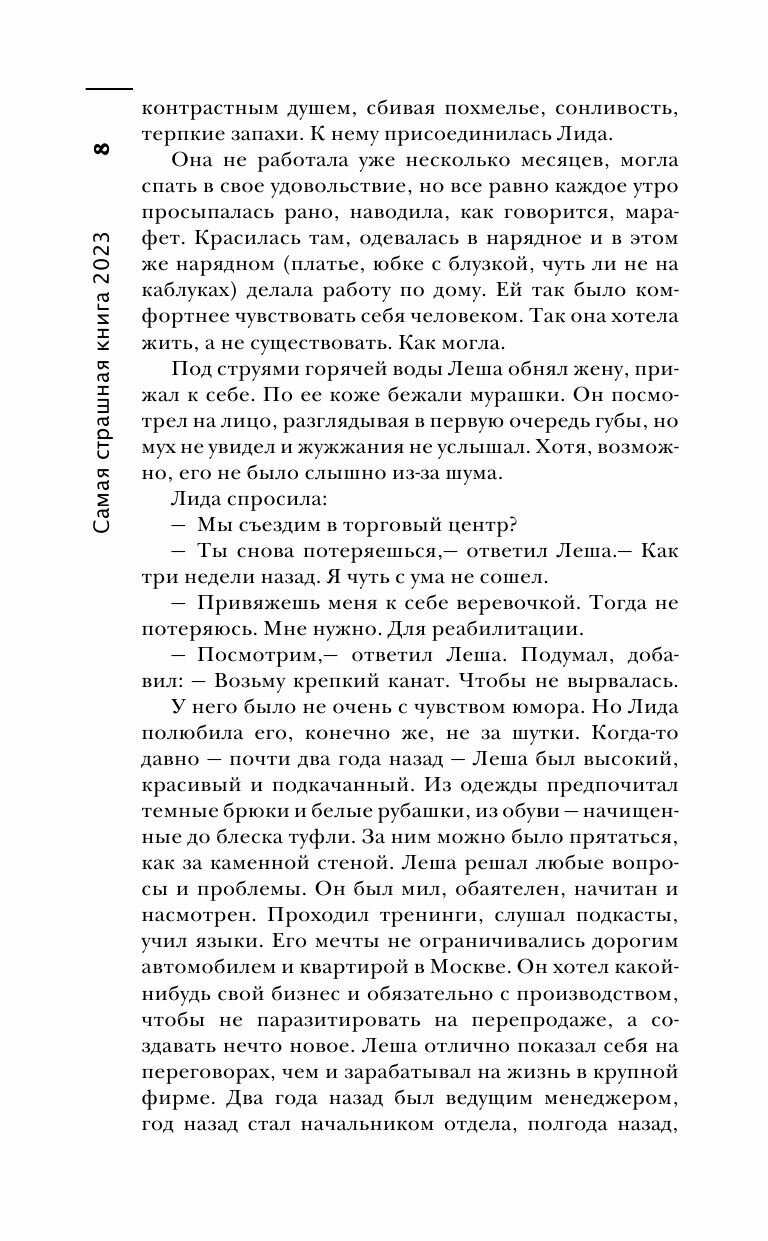 8

Самая страшная книга 2023

контрастным душем, сбивая похмелье, сонливость, терпкие запахи. К нему присоединилась Лида.

Она не работала уже несколько месяцев, могла спать в свое удовольствие, но все равно каждое утро просыпалась рано, наводила, как говорится, марафет. Красилась там, одевалась в нарядное и в этом же нарядном (платье, юбке с блузкой, чуть ли не на каблуках) делала работу по дому. Ей так было комфортнее чувствовать себя человеком. Так она хотела жить, а не существовать. Как могла.

Под струями горячей воды Леша обнял жену, прижал к себе. По ее коже бежали мурашки. Он посмотрел на лицо, разглядывая в первую очередь губы, но мух не увидел и жужжания не услышал. Хотя, возможно, его не было слышно из-за шума.

Лида спросила:

— Мы съездим в торговый центр?

— Ты снова потеряешься,— ответил Леша.— Как три недели назад. Я чуть с ума не сошел.

— Привяжешь меня к себе веревочкой. Тогда не потеряюсь. Мне нужно. Для реабилитации.

— Посмотрим,— ответил Леша. Подумал, добавил: — Возьму крепкий канат. Чтобы не вырвалась.

У него было не очень с чувством юмора. Но Лида полюбила его, конечно же, не за шутки. Когда-то давно — почти два года назад — Леша был высокий, красивый и подкачанный. Из одежды предпочитал темные брюки и белые рубашки, из обуви — начищенные до блеска туфли. За ним можно было прятаться, как за каменной стеной. Леша решал любые вопросы и проблемы. Он был мил, обаятелен, начитан и насмотрен. Проходил тренинги, слушал подкасты, учил языки. Его мечты не ограничивались дорогим автомобилем и квартирой в Москве. Он хотел какой-нибудь свой бизнес и обязательно с производством, чтобы не паразитировать на перепродаже, а создавать нечто новое. Леша отлично показал себя на переговорах, чем и зарабатывал на жизнь в крупной фирме. Два года назад был ведущим менеджером, год назад стал начальником отдела, полгода назад,